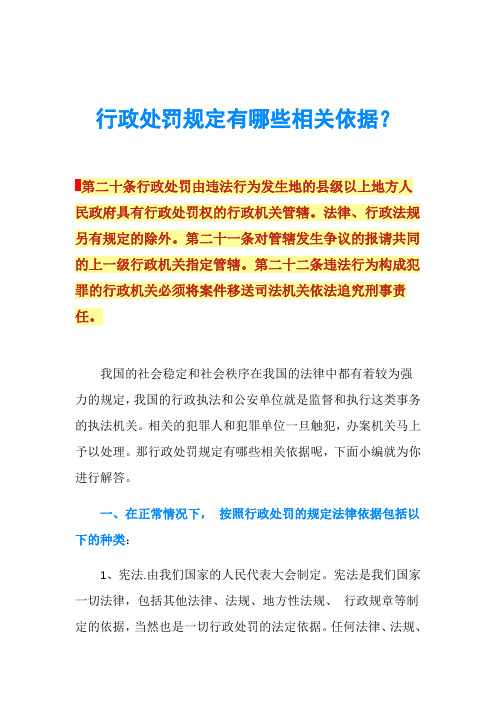 行政处罚规定有哪些相关依据？

第二十条行政处罚由违法行为发生地的县级以上地方人民政府具有行政处罚权的行政机关管辖。法律、行政法规另有规定的除外。第二十一条对管辖发生争议的报请共同的上一级行政机关指定管辖。第二十二条违法行为构成犯罪的行政机关必须将案件移送司法机关依法追究刑事责任。

我国的社会稳定和社会秩序在我国的法律中都有着较为强力的规定，我国的行政执法和公安单位就是监督和执行这类事务的执法机关。相关的犯罪人和犯罪单位一旦触犯，办案机关马上予以处理。那行政处罚规定有哪些相关依据呢，下面小编就为你进行解答。

一、在正常情况下， 按照行政处罚的规定法律依据包括以下的种类：

1、宪法.由我们国家的人民代表大会制定。宪法是我们国家一切法律，包括其他法律、法规、地方性法规、 行政规章等制定的依据，当然也是一切行政处罚的法定依据。任何法律、法规、